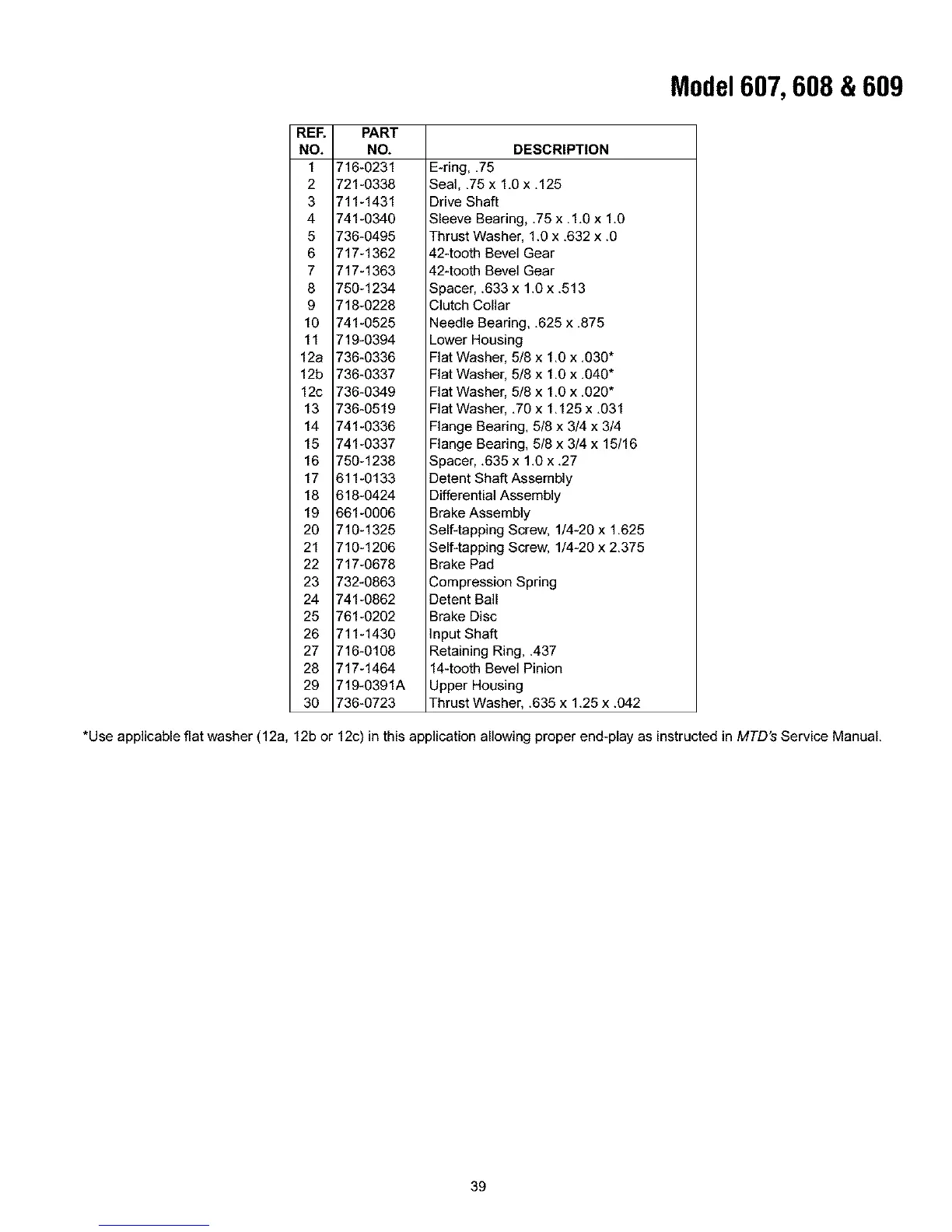 Model 607, 608 & 609

| REF. NO. | PART NO. | DESCRIPTION |
|---|---|---|
| 1 | 716-0231 | E-ring, .75 |
| 2 | 721-0338 | Seal, .75 x 1.0 x .125 |
| 3 | 711-1431 | Drive Shaft |
| 4 | 741-0340 | Sleeve Bearing, .75 x .1.0 x 1.0 |
| 5 | 736-0495 | Thrust Washer, 1.0 x .632 x .0 |
| 6 | 717-1362 | 42-tooth Bevel Gear |
| 7 | 717-1363 | 42-tooth Bevel Gear |
| 8 | 750-1234 | Spacer, .633 x 1.0 x .513 |
| 9 | 718-0228 | Clutch Collar |
| 10 | 741-0525 | Needle Bearing, .625 x .875 |
| 11 | 719-0394 | Lower Housing |
| 12a | 736-0336 | Flat Washer, 5/8 x 1.0 x .030* |
| 12b | 736-0337 | Flat Washer, 5/8 x 1.0 x .040* |
| 12c | 736-0349 | Flat Washer, 5/8 x 1.0 x .020* |
| 13 | 736-0519 | Flat Washer, .70 x 1.125 x .031 |
| 14 | 741-0336 | Flange Bearing, 5/8 x 3/4 x 3/4 |
| 15 | 741-0337 | Flange Bearing, 5/8 x 3/4 x 15/16 |
| 16 | 750-1238 | Spacer, .635 x 1.0 x .27 |
| 17 | 611-0133 | Detent Shaft Assembly |
| 18 | 618-0424 | Differential Assembly |
| 19 | 661-0006 | Brake Assembly |
| 20 | 710-1325 | Self-tapping Screw, 1/4-20 x 1.625 |
| 21 | 710-1206 | Self-tapping Screw, 1/4-20 x 2.375 |
| 22 | 717-0678 | Brake Pad |
| 23 | 732-0863 | Compression Spring |
| 24 | 741-0862 | Detent Ball |
| 25 | 761-0202 | Brake Disc |
| 26 | 711-1430 | Input Shaft |
| 27 | 716-0108 | Retaining Ring, .437 |
| 28 | 717-1464 | 14-tooth Bevel Pinion |
| 29 | 719-0391A | Upper Housing |
| 30 | 736-0723 | Thrust Washer, .635 x 1.25 x .042 |

*Use applicable flat washer (12a, 12b or 12c) in this application allowing proper end-play as instructed in MTD's Service Manual.

39